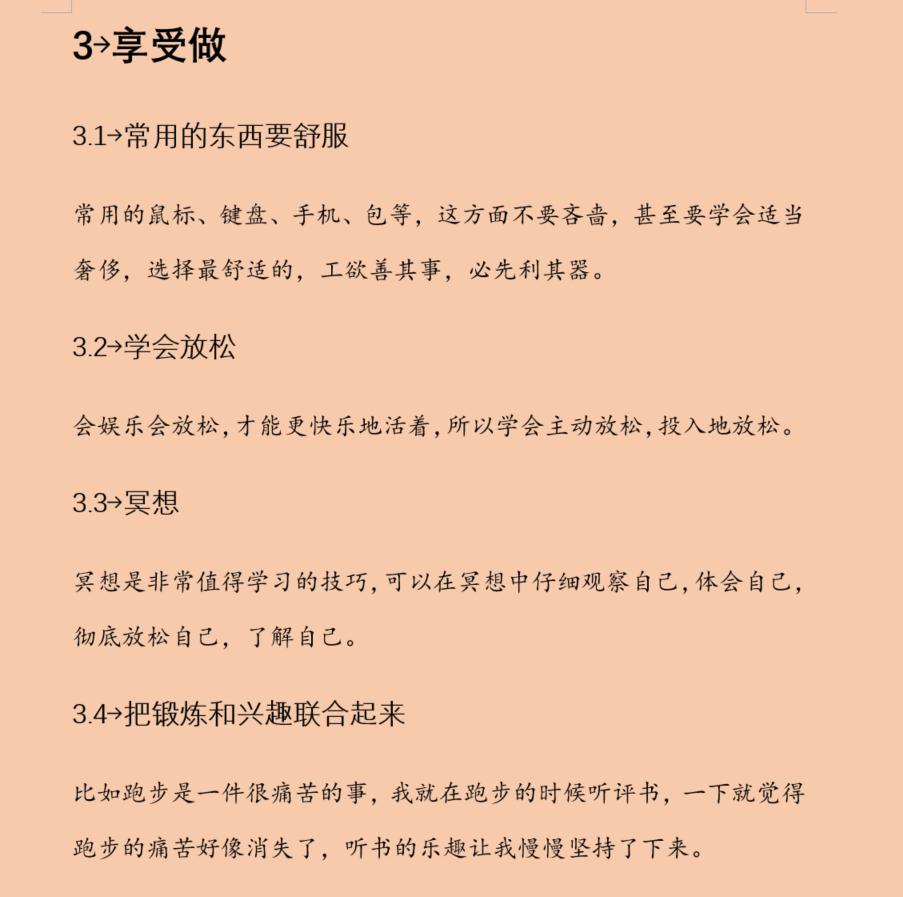 3→享受做

3.1→常用的东西要舒服

常用的鼠标、键盘、手机、包等，这方面不要吝啬，甚至要学会适当奢侈，选择最舒适的，工欲善其事，必先利其器。

3.2→学会放松

会娱乐会放松，才能更快乐地活着，所以学会主动放松，投入地放松。

3.3→冥想

冥想是非常值得学习的技巧，可以在冥想中仔细观察自己，体会自己，彻底放松自己，了解自己。

3.4→把锻炼和兴趣联合起来

比如跑步是一件很痛苦的事，我就在跑步的时候听评书，一下就觉得跑步的痛苦好像消失了，听书的乐趣让我慢慢坚持了下来。